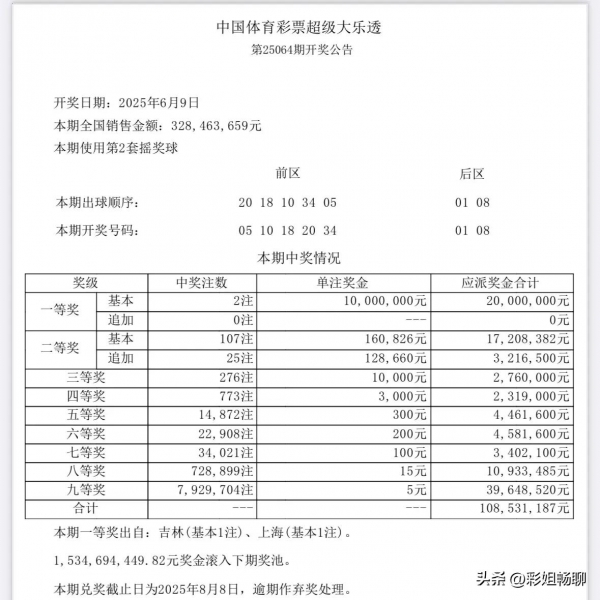 中国体育彩票超级大乐透
第25064期开奖公告

开奖日期：2025年6月9日
本期全国销售金额：328，463，659元
本期使用第2套摇奖球

前区 后区
本期出球顺序： 20 18 10 34 05 01 08
本期开奖号码： 05 10 18 20 34 01 08

本期中奖情况

| 奖级 | | 中奖注数 | 单注奖金 | 应派奖金合计 |
|---|---|---|---|---|
| 一等奖 | 基本 | 2注 | 10，000，000元 | 20，000，000元 |
| | 追加 | 0注 | --- | 0元 |
| 二等奖 | 基本 | 107注 | 160，826元 | 17，208，382元 |
| | 追加 | 25注 | 128，660元 | 3，216，500元 |
| 三等奖 | | 276注 | 10，000元 | 2，760，000元 |
| 四等奖 | | 773注 | 3，000元 | 2，319，000元 |
| 五等奖 | | 14，872注 | 300元 | 4，461，600元 |
| 六等奖 | | 22，908注 | 200元 | 4，581，600元 |
| 七等奖 | | 34，021注 | 100元 | 3，402，100元 |
| 八等奖 | | 728，899注 | 15元 | 10，933，485元 |
| 九等奖 | | 7，929，704注 | 5元 | 39，648，520元 |
| 合计 | | --- | --- | 108，531，187元 |

本期一等奖出自：吉林(基本1注)、上海(基本1注)。

1，534，694，449.82元奖金滚入下期奖池。

本期兑奖截止日为2025年8月8日，逾期作弃奖处理。

头条 @彩姐畅聊